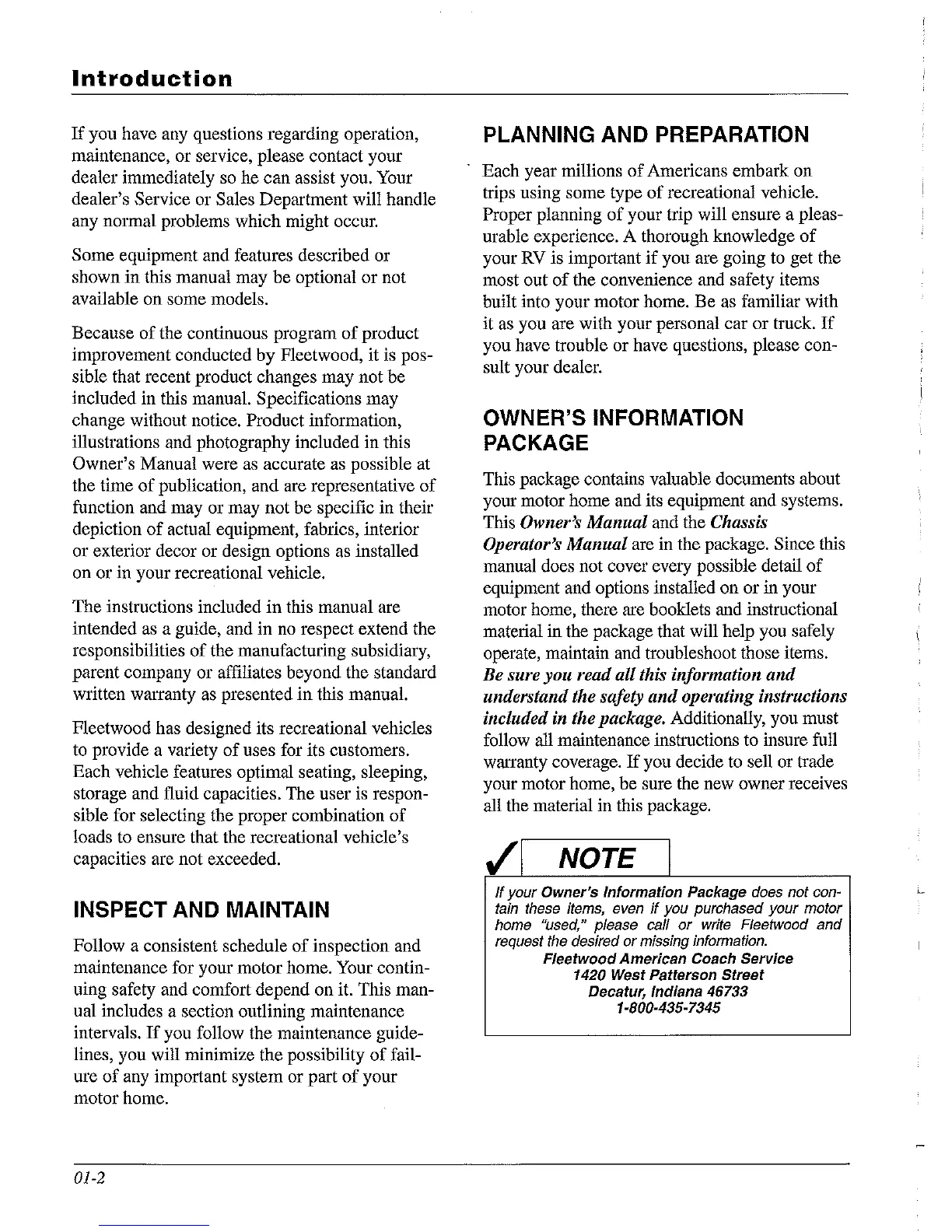 Introduction

If you have any questions regarding operation, maintenance, or service, please contact your dealer immediately so he can assist you. Your dealer's Service or Sales Department will handle any normal problems which might occur.

Some equipment and features described or shown in this manual may be optional or not available on some models.

Because of the continuous program of product improvement conducted by Fleetwood, it is possible that recent product changes may not be included in this manual. Specifications may change without notice. Product information, illustrations and photography included in this Owner's Manual were as accurate as possible at the time of publication, and are representative of function and may or may not be specific in their depiction of actual equipment, fabrics, interior or exterior decor or design options as installed on or in your recreational vehicle.

The instructions included in this manual are intended as a guide, and in no respect extend the responsibilities of the manufacturing subsidiary, parent company or affiliates beyond the standard written warranty as presented in this manual.

Fleetwood has designed its recreational vehicles to provide a variety of uses for its customers. Each vehicle features optimal seating, sleeping, storage and fluid capacities. The user is responsible for selecting the proper combination of loads to ensure that the recreational vehicle's capacities are not exceeded.

INSPECT AND MAINTAIN

Follow a consistent schedule of inspection and maintenance for your motor home. Your continuing safety and comfort depend on it. This manual includes a section outlining maintenance intervals. If you follow the maintenance guidelines, you will minimize the possibility of failure of any important system or part of your motor home.

PLANNING AND PREPARATION

Each year millions of Americans embark on trips using some type of recreational vehicle. Proper planning of your trip will ensure a pleasurable experience. A thorough knowledge of your RV is important if you are going to get the most out of the convenience and safety items built into your motor home. Be as familiar with it as you are with your personal car or truck. If you have trouble or have questions, please consult your dealer.

OWNER'S INFORMATION PACKAGE

This package contains valuable documents about your motor home and its equipment and systems. This Owner's Manual and the Chassis Operator's Manual are in the package. Since this manual does not cover every possible detail of equipment and options installed on or in your motor home, there are booklets and instructional material in the package that will help you safely operate, maintain and troubleshoot those items. Be sure you read all this information and understand the safety and operating instructions included in the package. Additionally, you must follow all maintenance instructions to insure full warranty coverage. If you decide to sell or trade your motor home, be sure the new owner receives all the material in this package.

NOTE

If your Owner's Information Package does not contain these items, even if you purchased your motor home "used," please call or write Fleetwood and request the desired or missing information.
Fleetwood American Coach Service
1420 West Patterson Street
Decatur, Indiana 46733
1-800-435-7345

01-2